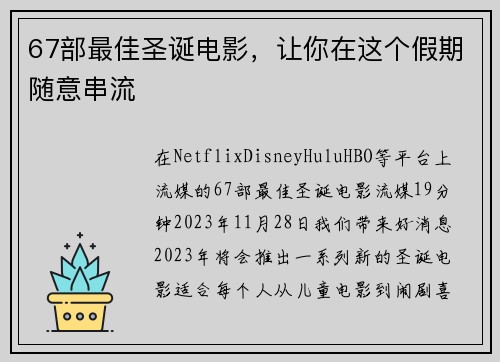 67部最佳圣诞电影，让你在这个假期随意串流

在NetflixDisneyHuluHBO等平台上流媒的67部最佳圣诞电影流媒19分钟2023年11月28日我们带来好消息2023年将会推出一系列新的圣诞电影适合每个人从儿童电影到闹剧喜